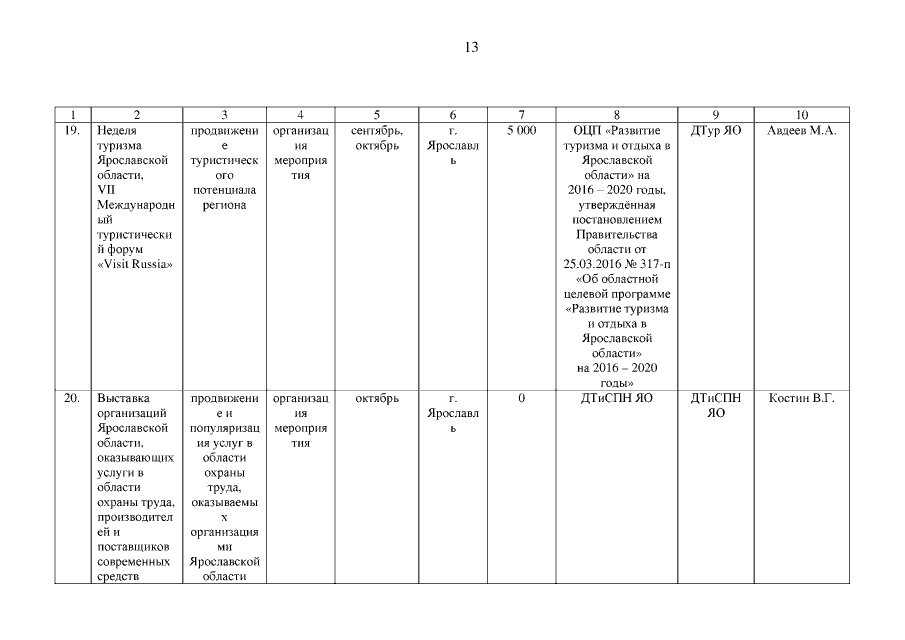 13

| 1 | 2 | 3 | 4 | 5 | 6 | 7 | 8 | 9 | 10 |
|---|---|---|---|---|---|---|---|---|---|
| 19. | Неделя туризма Ярославской области, VII Международный туристический форум «Visit Russia» | продвижение туристического потенциала региона | организация мероприятия | сентябрь, октябрь | г. Ярославль | 5 000 | ОЦП «Развитие туризма и отдыха в Ярославской области» на 2016 – 2020 годы, утверждённая постановлением Правительства области от 25.03.2016 № 317-п «Об областной целевой программе «Развитие туризма и отдыха в Ярославской области» на 2016 – 2020 годы» | ДТур ЯО | Авдеев М.А. |
| 20. | Выставка организаций Ярославской области, оказывающих услуги в области охраны труда, производителей и поставщиков современных средств | продвижение и популяризация услуг в области охраны труда, оказываемых организациями Ярославской области | организация мероприятия | октябрь | г. Ярославль | 0 | ДТиСПН ЯО | ДТиСПН ЯО | Костин В.Г. |